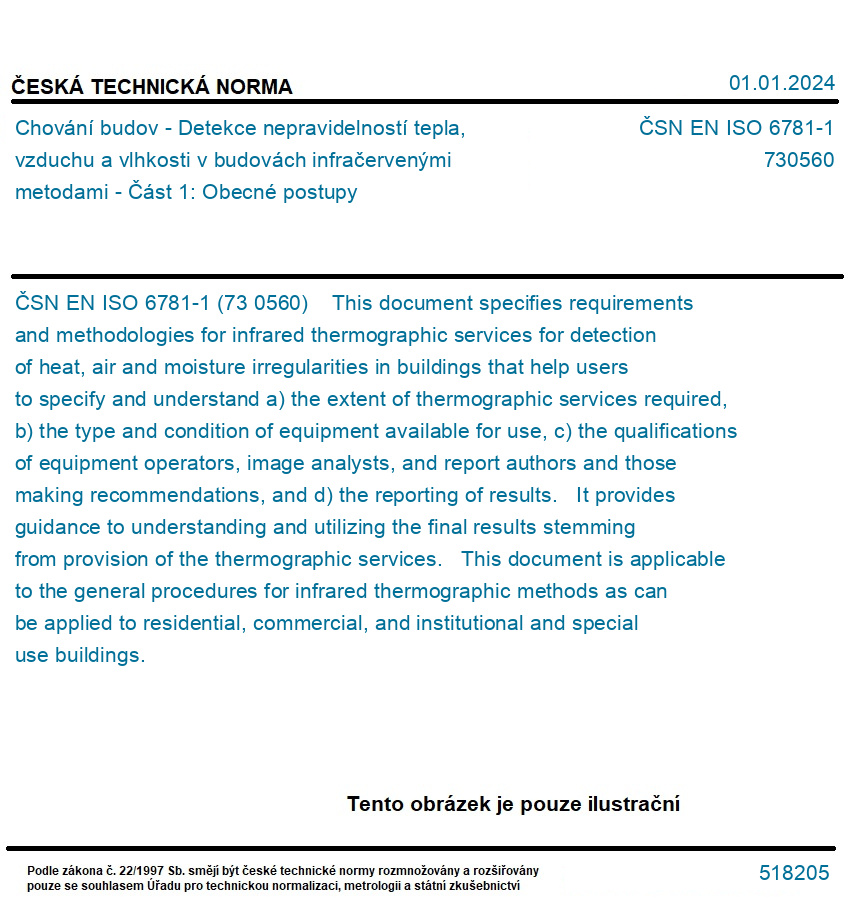 ČESKÁ TECHNICKÁ NORMA

01.01.2024

Chování budov - Detekce nepravidelností tepla, vzduchu a vlhkosti v budovách infračervenými metodami - Část 1: Obecné postupy

ČSN EN ISO 6781-1
730560

ČSN EN ISO 6781-1 (73 0560) This document specifies requirements and methodologies for infrared thermographic services for detection of heat, air and moisture irregularities in buildings that help users to specify and understand a) the extent of thermographic services required, b) the type and condition of equipment available for use, c) the qualifications of equipment operators, image analysts, and report authors and those making recommendations, and d) the reporting of results. It provides guidance to understanding and utilizing the final results stemming from provision of the thermographic services. This document is applicable to the general procedures for infrared thermographic methods as can be applied to residential, commercial, and institutional and special use buildings.

Tento obrázek je pouze ilustrační

Podle zákona č. 22/1997 Sb. smějí být české technické normy rozmnožovány a rozšiřovány pouze se souhlasem Úřadu pro technickou normalizaci, metrologii a státní zkušebnictví

518205